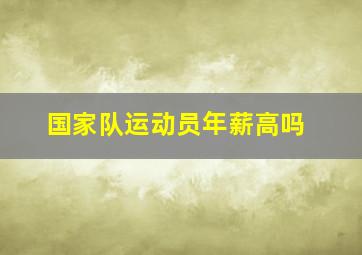 国家队运动员年薪高吗